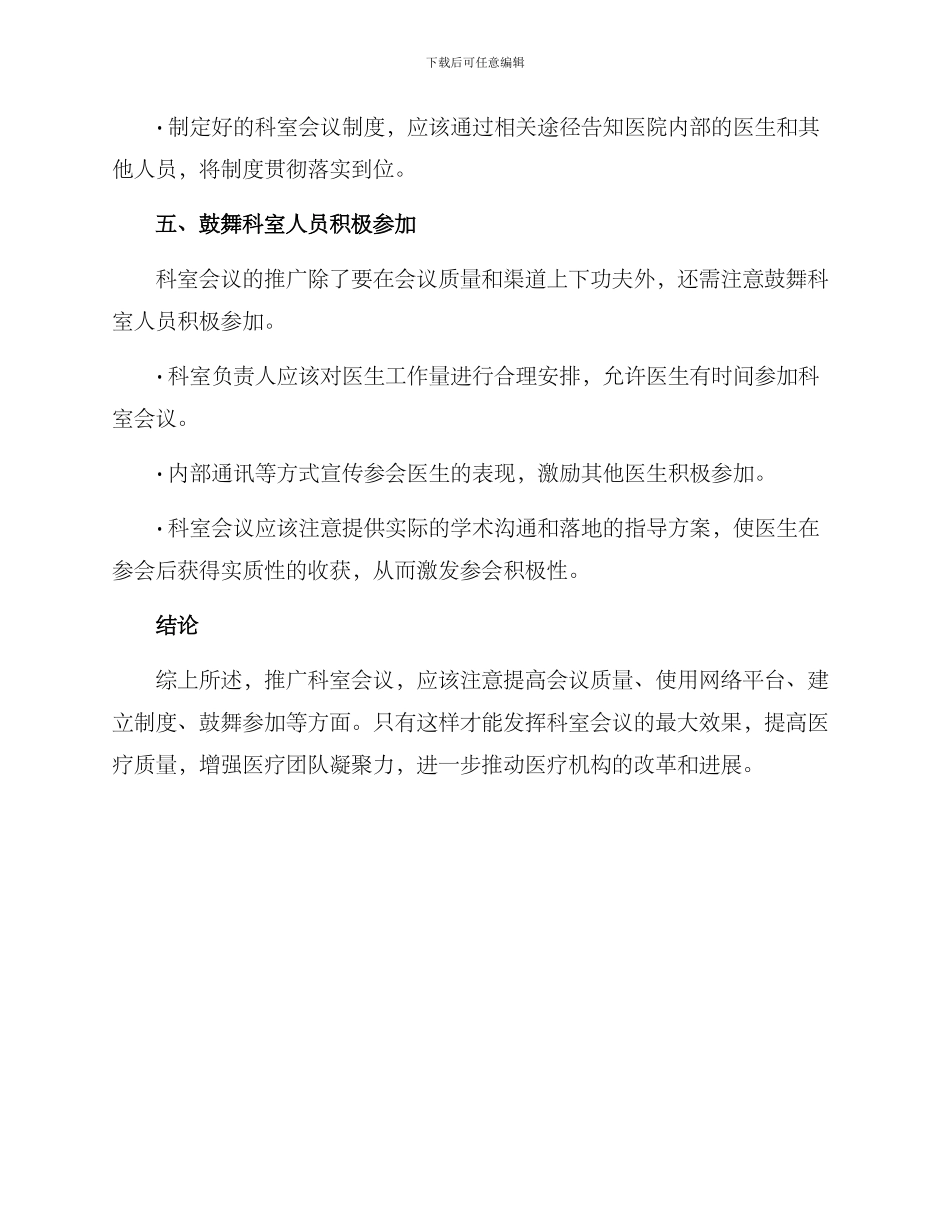 下载后可任意编辑

· 制定好的科室会议制度，应该通过相关途径告知医院内部的医生和其他人员，将制度贯彻落实到位。

五、鼓舞科室人员积极参加

科室会议的推广除了要在会议质量和渠道上下功夫外，还需注意鼓舞科室人员积极参加。

· 科室负责人应该对医生工作量进行合理安排，允许医生有时间参加科室会议。

· 内部通讯等方式宣传参会医生的表现，激励其他医生积极参加。

· 科室会议应该注意提供实际的学术沟通和落地的指导方案，使医生在参会后获得实质性的收获，从而激发参会积极性。

结论

综上所述，推广科室会议，应该注意提高会议质量、使用网络平台、建立制度、鼓舞参加等方面。只有这样才能发挥科室会议的最大效果，提高医疗质量，增强医疗团队凝聚力，进一步推动医疗机构的改革和进展。